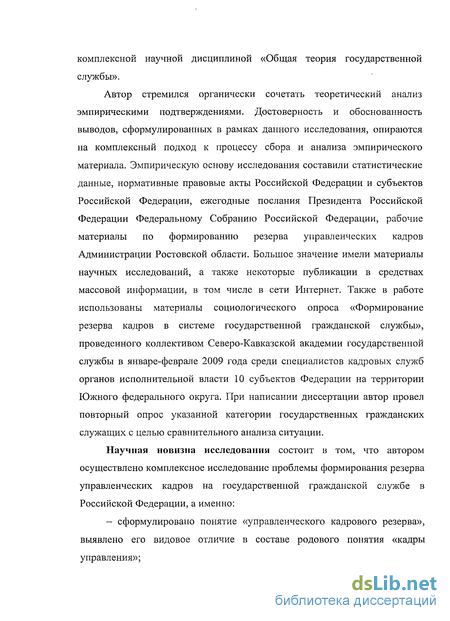 комплексной научной дисциплиной «Общая теория государственной службы».

Автор стремился органически сочетать теоретический анализ эмпирическими подтверждениями. Достоверность и обоснованность выводов, сформулированных в рамках данного исследования, опираются на комплексный подход к процессу сбора и анализа эмпирического материала. Эмпирическую основу исследования составили статистические данные, нормативные правовые акты Российской Федерации и субъектов Российской Федерации, ежегодные послания Президента Российской Федерации Федеральному Собранию Российской Федерации, рабочие материалы по формированию резерва управленческих кадров Администрации Ростовской области. Большое значение имели материалы научных исследований, а также некоторые публикации в средствах массовой информации, в том числе в сети Интернет. Также в работе использованы материалы социологического опроса «Формирование резерва кадров в системе государственной гражданской службы», проведенного коллективом Северо-Кавказской академии государственной службы в январе-феврале 2009 года среди специалистов кадровых служб органов исполнительной власти 10 субъектов Федерации на территории Южного федерального округа. При написании диссертации автор провел повторный опрос указанной категории государственных гражданских служащих с целью сравнительного анализа ситуации.

Научная новизна исследования состоит в том, что автором осуществлено комплексное исследование проблемы формирования резерва управленческих кадров на государственной гражданской службе в Российской Федерации, а именно:

– сформулировано понятие «управленческого кадрового резерва», выявлено его видовое отличие в составе родового понятия «кадры управления»;

dsLib.net
библиотека диссертаций